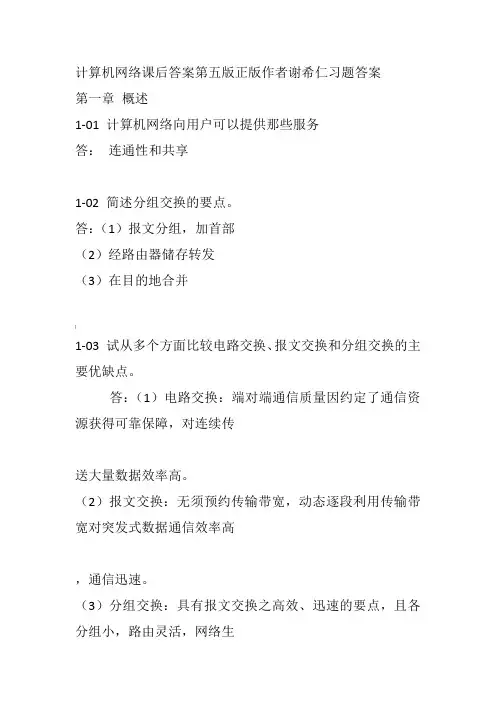 计算机网络课后答案第五版正版作者谢希仁习题答案
第一章 概述
1-01 计算机网络向用户可以提供那些服务
答： 连通性和共享

1-02 简述分组交换的要点。
答：（1）报文分组，加首部
（2）经路由器储存转发
（3）在目的地合并

1-03 试从多个方面比较电路交换、报文交换和分组交换的主要优缺点。
答：（1）电路交换：端对端通信质量因约定了通信资源获得可靠保障，对连续传

送大量数据效率高。
（2）报文交换：无须预约传输带宽，动态逐段利用传输带宽对突发式数据通信效率高

，通信迅速。
（3）分组交换：具有报文交换之高效、迅速的要点，且各分组小，路由灵活，网络生